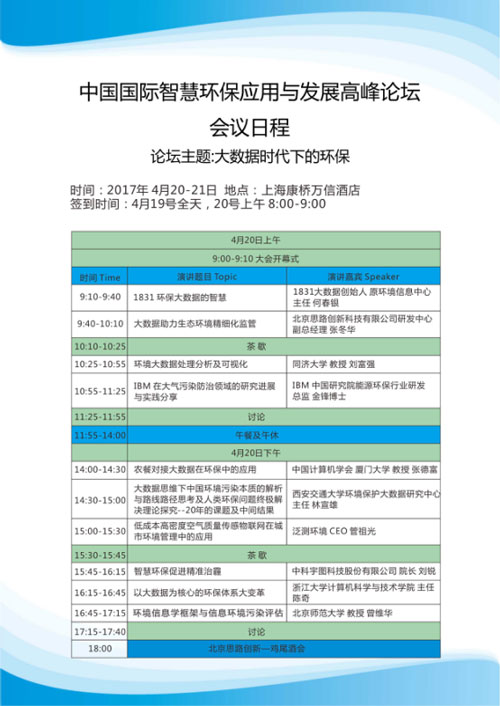 中国国际智慧环保应用与发展高峰论坛

会议日程

论坛主题:大数据时代下的环保

时间：2017年 4月20-21日 地点：上海康桥万信酒店
签到时间：4月19号全天，20号上午 8:00-9:00

| 4月20日上午 | | |
|---|---|---|
| 9:00-9:10 大会开幕式 | | |
| 时间 Time | 演讲题目 Topic | 演讲嘉宾 Speaker |
| 9:10-9:40 | 1831 环保大数据的智慧 | 1831大数据创始人 原环境信息中心主任 何春银 |
| 9:40-10:10 | 大数据助力生态环境精细化监管 | 北京思路创新科技有限公司研发中心副总经理 张冬华 |
| 10:10-10:25 | 茶 歇 | |
| 10:25-10:55 | 环境大数据处理分析及可视化 | 同济大学 教授 刘富强 |
| 10:55-11:25 | IBM 在大气污染防治领域的研究进展与实践分享 | IBM 中国研究院能源环保行业研发总监 金锋博士 |
| 11:25-11:55 | 讨论 | |
| 11:55-14:00 | 午餐及午休 | |
| 4月20日下午 | | |
| 14:00-14:30 | 农餐对接大数据在环保中的应用 | 中国计算机学会 厦门大学 教授 张德富 |
| 14:30-15:00 | 大数据思维下中国环境污染本质的解析与路线路径思考及人类环保问题终极解决理论探究--20年的课题及中间结果 | 西安交通大学环境保护大数据研究中心主任 林宣雄 |
| 15:00-15:30 | 低成本高密度空气质量传感物联网在城市环境管理中的应用 | 泛测环境 CEO 管祖光 |
| 15:30-15:45 | 茶 歇 | |
| 15:45-16:15 | 智慧环保促进精准治霾 | 中科宇图科技股份有限公司 院长 刘锐 |
| 16:15-16:45 | 以大数据为核心的环保体系大变革 | 浙江大学计算机科学与技术学院 主任 陈奇 |
| 16:45-17:15 | 环境信息学框架与信息环境污染评估 | 北京师范大学 教授 曾维华 |
| 17:15-17:40 | 讨论 | |
| 18:00 | 北京思路创新—鸡尾酒会 | |